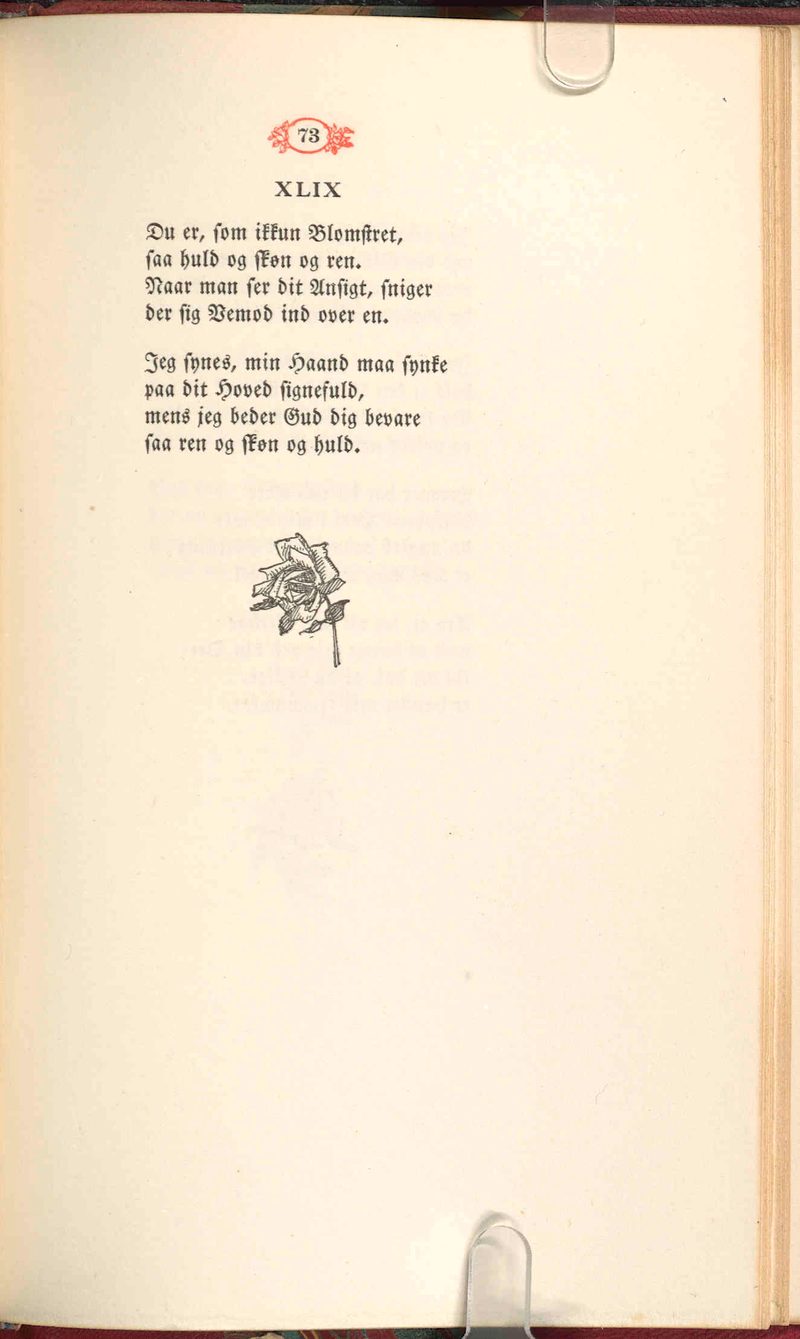 73

XLIX

Du er, som ikkun Blomstret,
saa huld og skøn og ren.
Naar man ser dit Ansigt, sniger
der sig Vemod ind over en.

Jeg synes, min Haand maa synke
paa dit Hoved signefuld,
mens jeg beder Gud dig bevare
saa ren og skøn og huld.